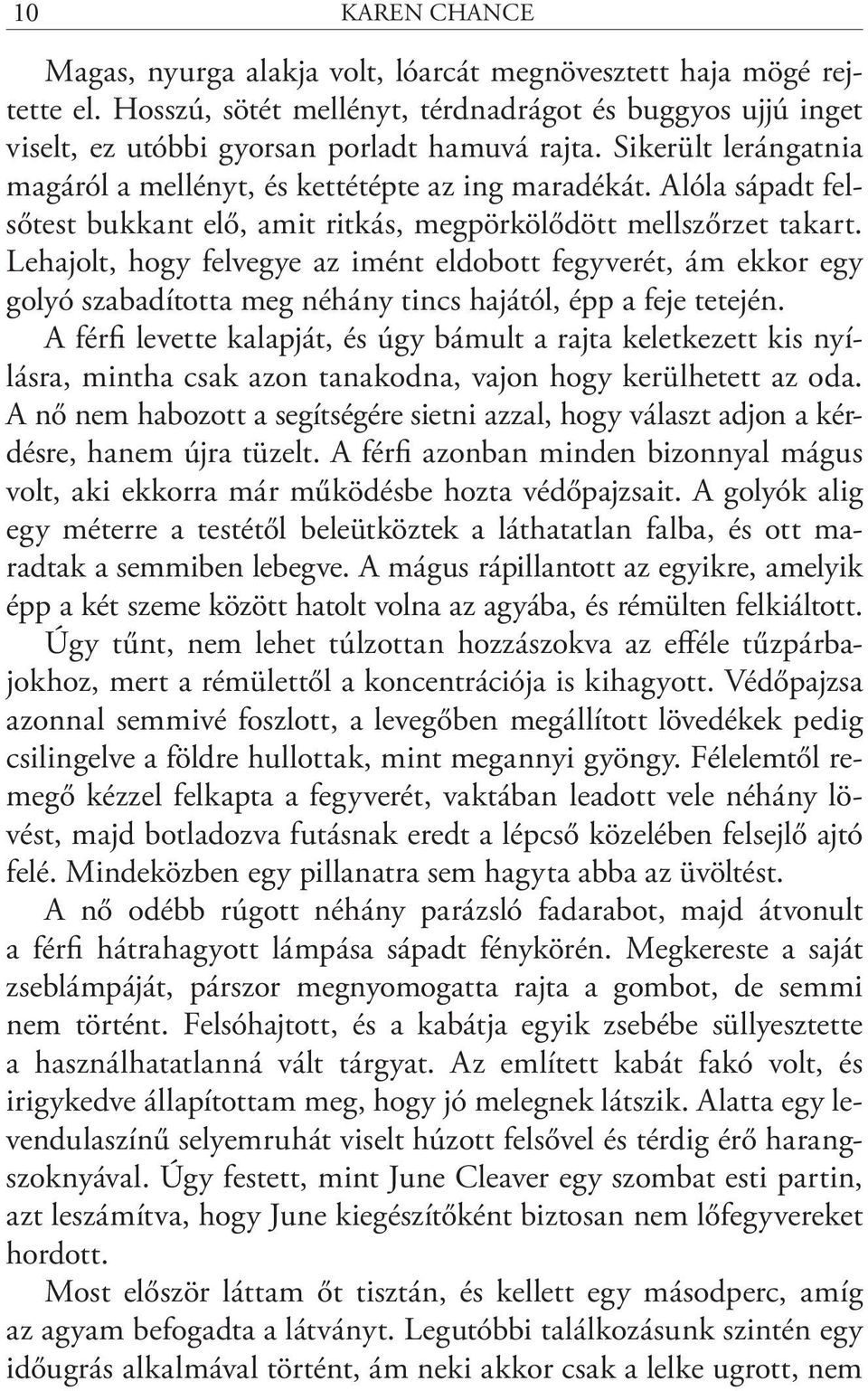 10 KAREN CHANCE

Magas, nyurga alakja volt, lóarcát megnövesztett haja mögé rejtette el. Hosszú, sötét mellényt, térdnadrágot és buggyos ujjú inget viselt, ez utóbbi gyorsan porladt hamuvá rajta. Sikerült lerángatnia magáról a mellényt, és kettétépte az ing maradékát. Alóla sápadt felsőtest bukkant elő, amit ritkás, megpörkölődött mellszőrzet takart. Lehajolt, hogy felvegye az imént eldobott fegyverét, ám ekkor egy golyó szabadította meg néhány tincs hajától, épp a feje tetején. A férfi levette kalapját, és úgy bámult a rajta keletkezett kis nyílásra, mintha csak azon tanakodna, vajon hogy kerülhetett az oda. A nő nem habozott a segítségére sietni azzal, hogy választ adjon a kérdésre, hanem újra tüzelt. A férfi azonban minden bizonnyal mágus volt, aki ekkorra már működésbe hozta védőpajzsait. A golyók alig egy méterre a testétől beleütköztek a láthatatlan falba, és ott maradtak a semmiben lebegve. A mágus rápillantott az egyikre, amelyik épp a két szeme között hatolt volna az agyába, és rémülten felkiáltott. Úgy tűnt, nem lehet túlzottan hozzászokva az efféle tűzpárbajokhoz, mert a rémülettől a koncentrációja is kihagyott. Védőpajzsa azonnal semmivé foszlott, a levegőben megállított lövedékek pedig csilingelve a földre hullottak, mint megannyi gyöngy. Félelemtől remegő kézzel felkapta a fegyverét, vaktában leadott vele néhány lövést, majd botladozva futásnak eredt a lépcső közelében felsejlő ajtó felé. Mindeközben egy pillanatra sem hagyta abba az üvöltést.

A nő odébb rúgott néhány parázsló fadarabot, majd átvonult a férfi hátrahagyott lámpása sápadt fénykörén. Megkereste a saját zseblámpáját, párszor megnyomogatta rajta a gombot, de semmi nem történt. Felsóhajtott, és a kabátja egyik zsebébe süllyesztette a használhatatlanná vált tárgyat. Az említett kabát fakó volt, és irigykedve állapítottam meg, hogy jó melegnek látszik. Alatta egy levendulaszínű selyemruhát viselt húzott felsővel és térdig érő harangszoknyával. Úgy festett, mint June Cleaver egy szombat esti partin, azt leszámítva, hogy June kiegészítőként biztosan nem lőfegyvereket hordott.

Most először láttam őt tisztán, és kellett egy másodperc, amíg az agyam befogadta a látványt. Legutóbbi találkozásunk szintén egy időugrás alkalmával történt, ám neki akkor csak a lelke ugrott, nem